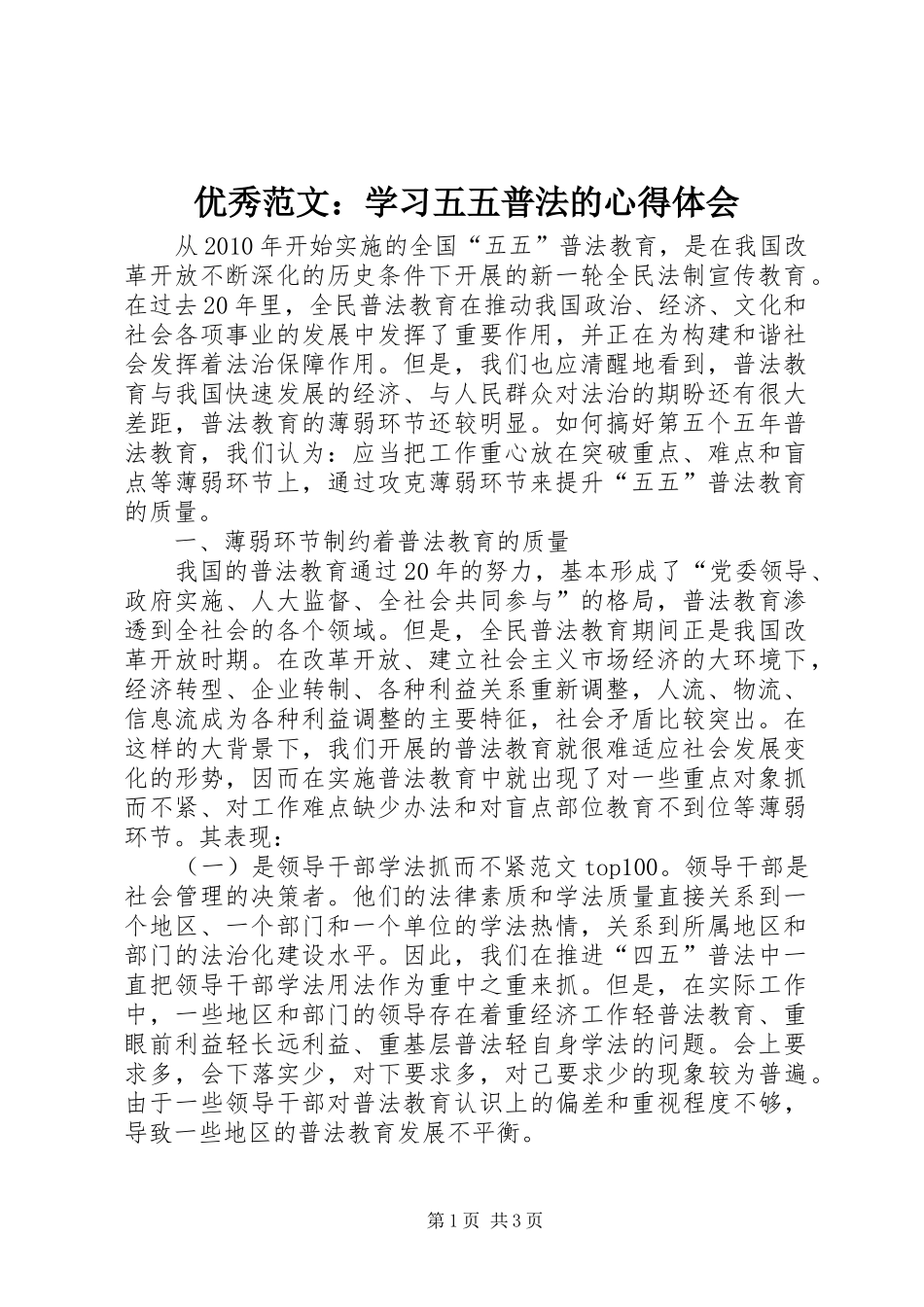 优秀范文：学习五五普法的心得体会

从2010年开始实施的全国“五五”普法教育，是在我国改革开放不断深化的历史条件下开展的新一轮全民法制宣传教育。在过去20年里，全民普法教育在推动我国政治、经济、文化和社会各项事业的发展中发挥了重要作用，并正在为构建和谐社会发挥着法治保障作用。但是，我们也应清醒地看到，普法教育与我国快速发展的经济、与人民群众对法治的期盼还有很大差距，普法教育的薄弱环节还较明显。如何搞好第五个五年普法教育，我们认为：应当把工作重心放在突破重点、难点和盲点等薄弱环节上，通过攻克薄弱环节来提升“五五”普法教育的质量。

一、薄弱环节制约着普法教育的质量

我国的普法教育通过20年的努力，基本形成了“党委领导、政府实施、人大监督、全社会共同参与”的格局，普法教育渗透到全社会的各个领域。但是，全民普法教育期间正是我国改革开放时期。在改革开放、建立社会主义市场经济的大环境下，经济转型、企业转制、各种利益关系重新调整，人流、物流、信息流成为各种利益调整的主要特征，社会矛盾比较突出。在这样的大背景下，我们开展的普法教育就很难适应社会发展变化的形势，因而在实施普法教育中就出现了对一些重点对象抓而不紧、对工作难点缺少办法和对盲点部位教育不到位等薄弱环节。其表现：

（一）是领导干部学法抓而不紧范文top100。领导干部是社会管理的决策者。他们的法律素质和学法质量直接关系到一个地区、一个部门和一个单位的学法热情，关系到所属地区和部门的法治化建设水平。因此，我们在推进“四五”普法中一直把领导干部学法用法作为重中之重来抓。但是，在实际工作中，一些地区和部门的领导存在着重经济工作轻普法教育、重眼前利益轻长远利益、重基层普法轻自身学法的问题。会上要求多，会下落实少，对下要求多，对己要求少的现象较为普遍。由于一些领导干部对普法教育认识上的偏差和重视程度不够，导致一些地区的普法教育发展不平衡。

第1页 共3页